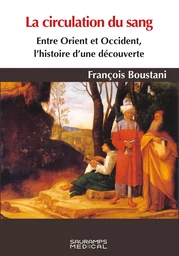 La circulation du sang

Entre Orient et Occident, l'histoire d'une découverte

François Boustani

SAURAMPS MEDICAL